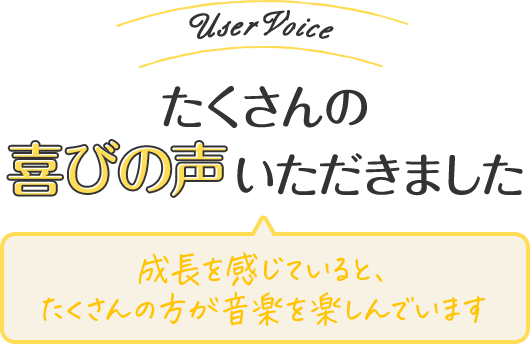 User Voice

たくさんの
喜びの声いただきました

成長を感じていると、
たくさんの方が音楽を楽しんでいます